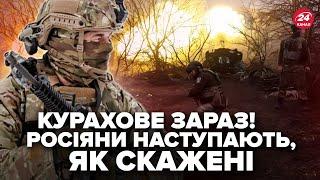 24 КАНАЛ

КУРАХОВЕ ЗАРАЗ! РОСІЯНИ НАСТУПАЮТЬ, ЯК СКАЖЕНІ